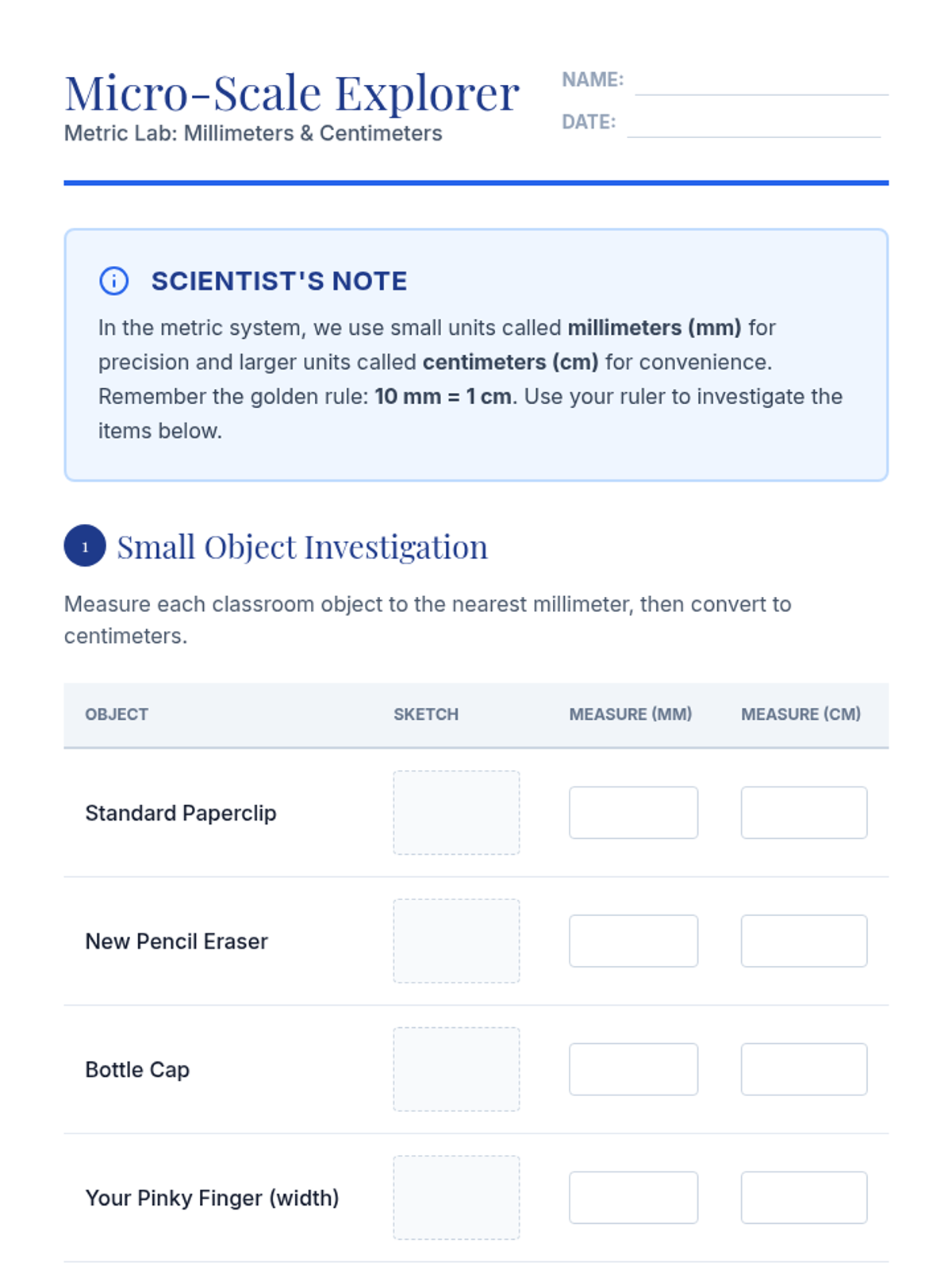 Micro-Scale Explorer
Metric Lab: Millimeters & Centimeters

NAME: ____
DATE: ____

SCIENTIST'S NOTE

In the metric system, we use small units called millimeters (mm) for precision and larger units called centimeters (cm) for convenience. Remember the golden rule: 10 mm = 1 cm. Use your ruler to investigate the items below.

1 Small Object Investigation

Measure each classroom object to the nearest millimeter, then convert to centimeters.

| OBJECT | SKETCH | MEASURE (MM) | MEASURE (CM) |
|---|---|---|---|
| Standard Paperclip | | | |
| New Pencil Eraser | | | |
| Bottle Cap | | | |
| Your Pinky Finger (width) | | | |